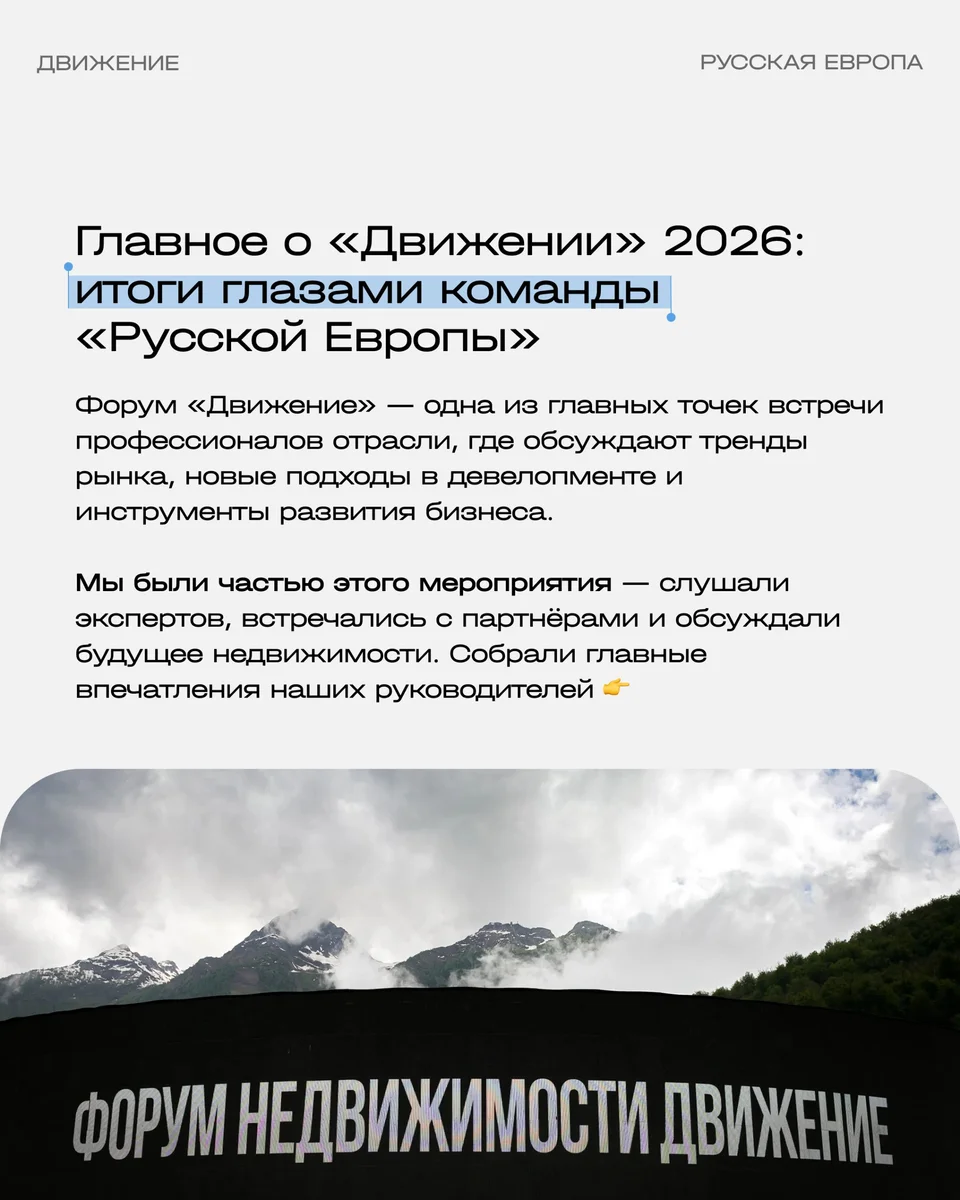 ДВИЖЕНИЕ

РУССКАЯ ЕВРОПА

Главное о «Движении» 2026: итоги глазами команды «Русской Европы»

Форум «Движение» — одна из главных точек встречи профессионалов отрасли, где обсуждают тренды рынка, новые подходы в девелопменте и инструменты развития бизнеса.

Мы были частью этого мероприятия — слушали экспертов, встречались с партнёрами и обсуждали будущее недвижимости. Собрали главные впечатления наших руководителей 👉

ФОРУМ НЕДВИЖИМОСТИ ДВИЖЕНИЕ